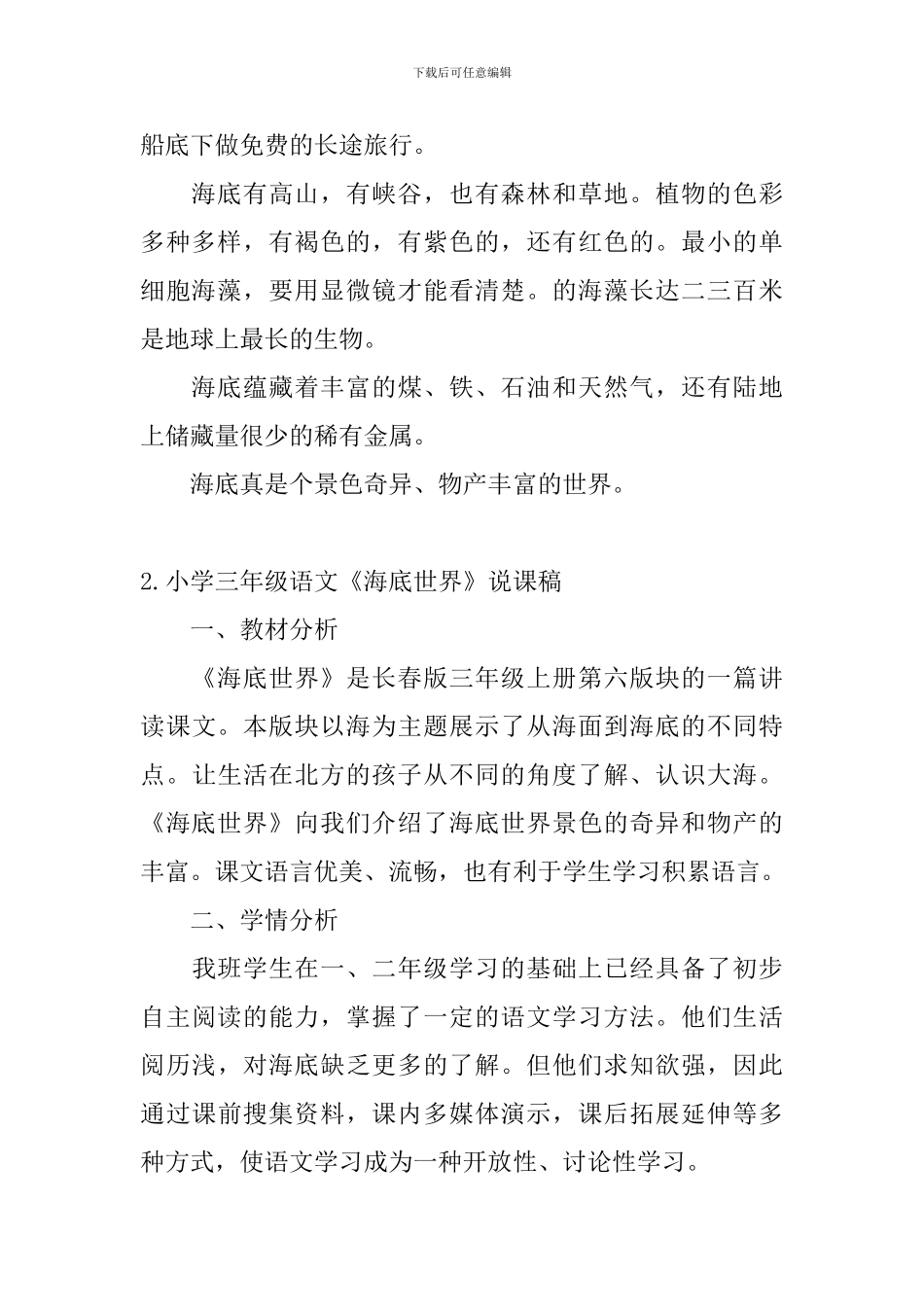 下载后可任意编辑

船底下做免费的长途旅行。

海底有高山，有峡谷，也有森林和草地。植物的色彩多种多样，有褐色的，有紫色的，还有红色的。最小的单细胞海藻，要用显微镜才能看清楚。的海藻长达二三百米是地球上最长的生物。

海底蕴藏着丰富的煤、铁、石油和天然气，还有陆地上储藏量很少的稀有金属。

海底真是个景色奇异、物产丰富的世界。

2.小学三年级语文《海底世界》说课稿

一、教材分析

《海底世界》是长春版三年级上册第六版块的一篇讲读课文。本版块以海为主题展示了从海面到海底的不同特点。让生活在北方的孩子从不同的角度了解、认识大海。《海底世界》向我们介绍了海底世界景色的奇异和物产的丰富。课文语言优美、流畅，也有利于学生学习积累语言。

二、学情分析

我班学生在一、二年级学习的基础上已经具备了初步自主阅读的能力，掌握了一定的语文学习方法。他们生活阅历浅，对海底缺乏更多的了解。但他们求知欲强，因此通过课前搜集资料，课内多媒体演示，课后拓展延伸等多种方式，使语文学习成为一种开放性、讨论性学习。